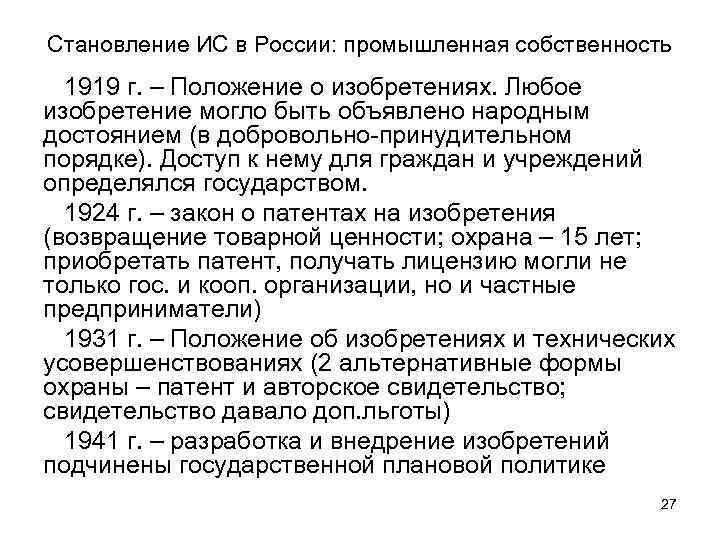 Становление ИС в России: промышленная собственность

1919 г. – Положение о изобретениях. Любое изобретение могло быть объявлено народным достоянием (в добровольно-принудительном порядке). Доступ к нему для граждан и учреждений определялся государством.

1924 г. – закон о патентах на изобретения (возвращение товарной ценности; охрана – 15 лет; приобретать патент, получать лицензию могли не только гос. и кооп. организации, но и частные предприниматели)

1931 г. – Положение об изобретениях и технических усовершенствованиях (2 альтернативные формы охраны – патент и авторское свидетельство; свидетельство давало доп.льготы)

1941 г. – разработка и внедрение изобретений подчинены государственной плановой политике

27